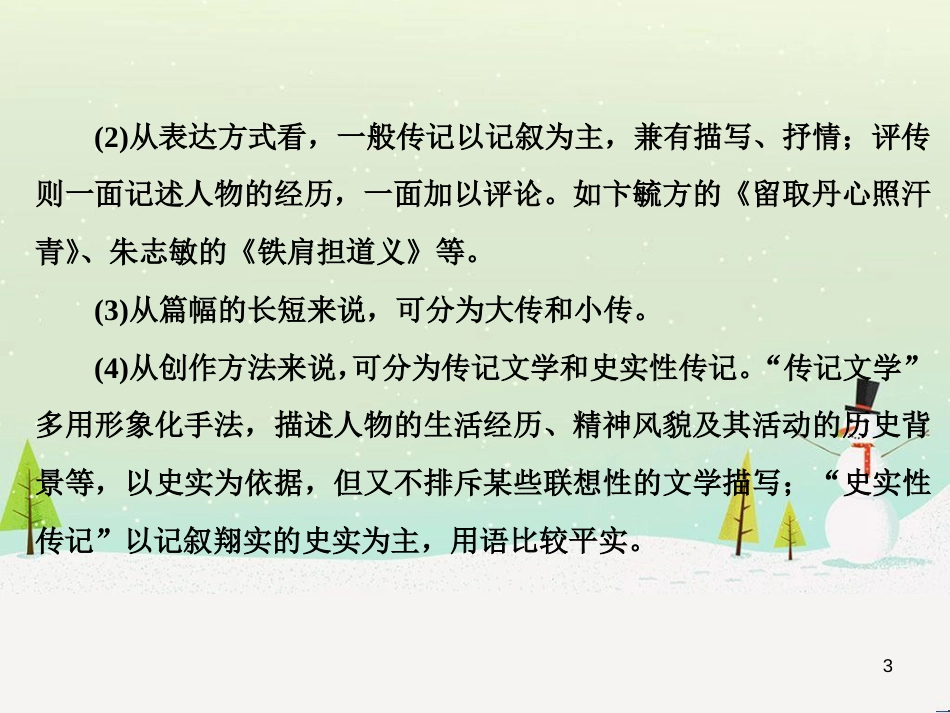 (2)从表达方式看，一般传记以记叙为主，兼有描写、抒情；评传则一面记述人物的经历，一面加以评论。如卞毓方的《留取丹心照汗青》、朱志敏的《铁肩担道义》等。

(3)从篇幅的长短来说，可分为大传和小传。

(4)从创作方法来说，可分为传记文学和史实性传记。“传记文学”多用形象化手法，描述人物的生活经历、精神风貌及其活动的历史背景等，以史实为依据，但又不排斥某些联想性的文学描写；“史实性传记”以记叙翔实的史实为主，用语比较平实。

3